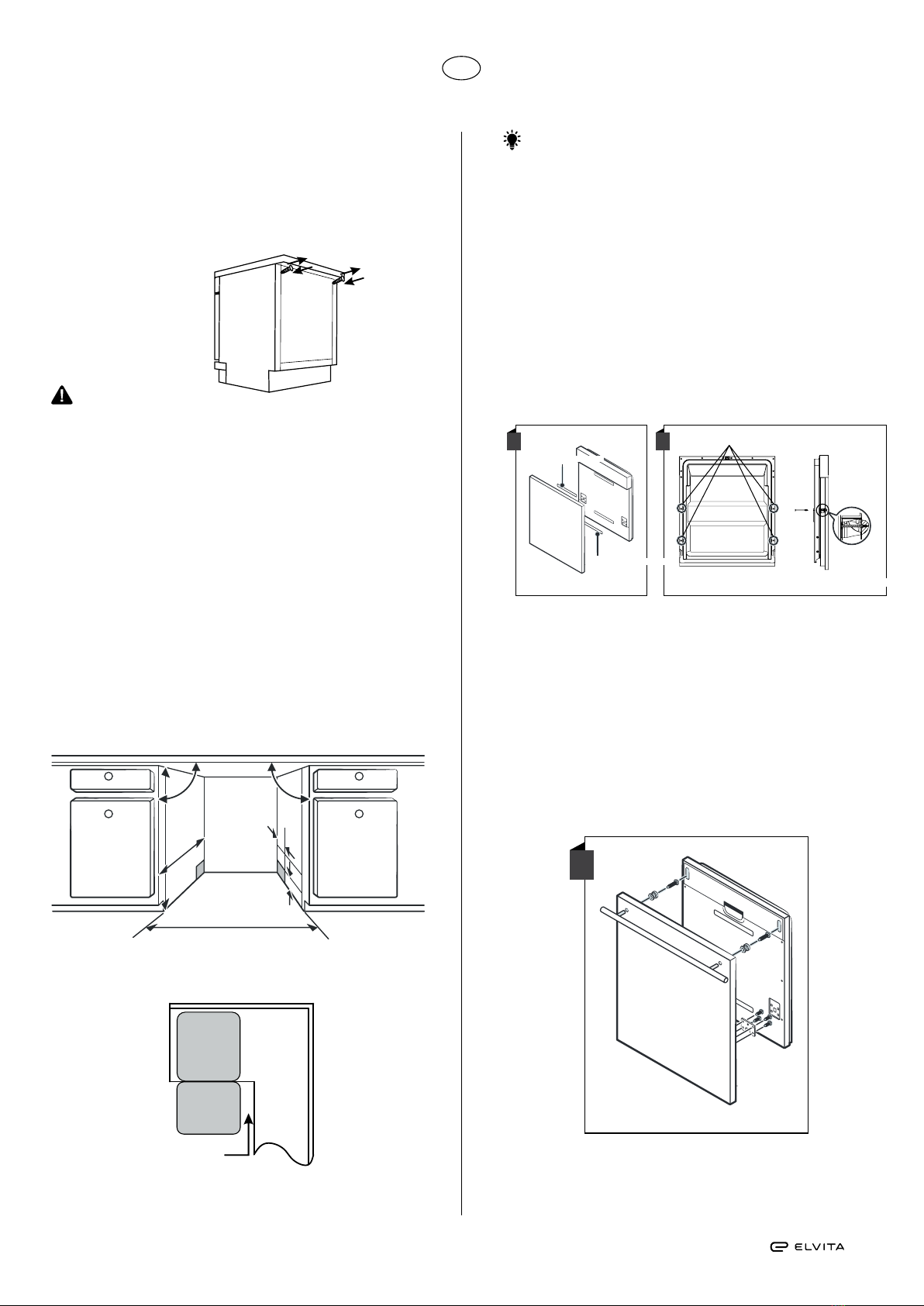 ELVITA